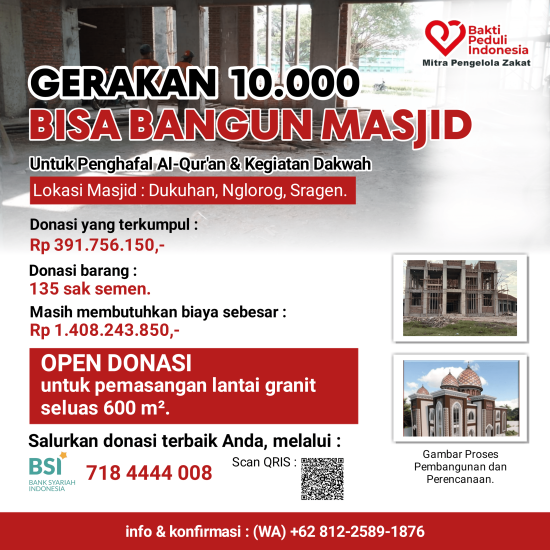 Bakti Peduli Indonesia
Mitra Pengelola Zakat

GERAKAN 10.000
BISA BANGUN MASJID

Untuk Penghafal Al-Qur'an & Kegiatan Dakwah

Lokasi Masjid : Dukuhan, Nglorog, Sragen.

Donasi yang terkumpul :
Rp 391.756.150,-

Donasi barang :
135 sak semen.

Masih membutuhkan biaya sebesar :
Rp 1.408.243.850,-

OPEN DONASI
untuk pemasangan lantai granit seluas 600 m².

Salurkan donasi terbaik Anda, melalui :

BSI
BANK SYARIAH INDONESIA

718 4444 008

Scan QRIS :

Gambar Proses Pembangunan dan Perencanaan.

info & konfirmasi : (WA) +62 812-2589-1876